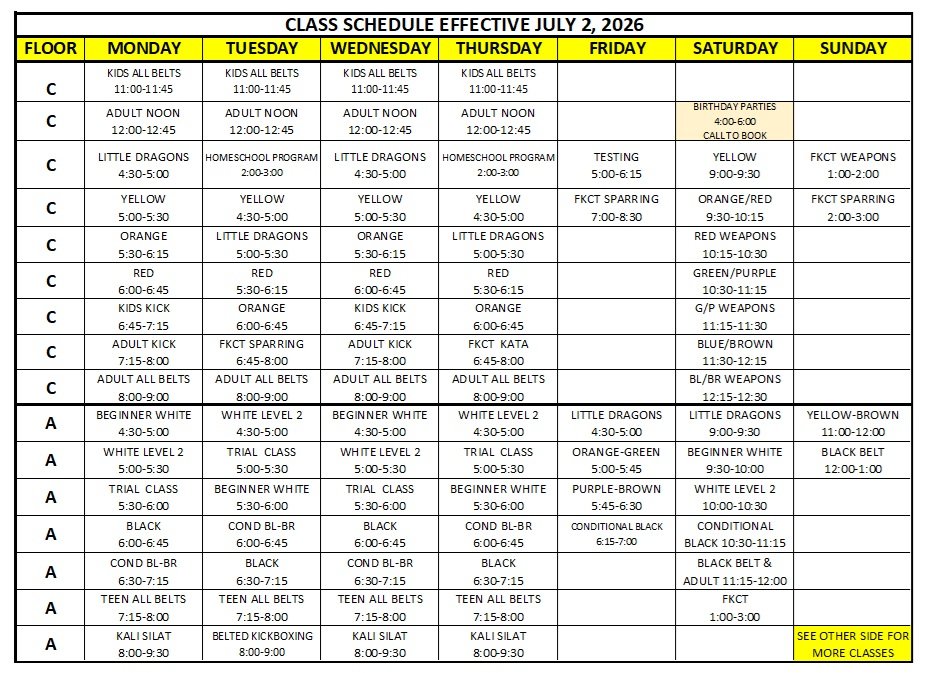 CLASS SCHEDULE EFFECTIVE JULY 2, 2026

| FLOOR | MONDAY | TUESDAY | WEDNESDAY | THURSDAY | FRIDAY | SATURDAY | SUNDAY |
|---|---|---|---|---|---|---|---|
| C | KIDS ALL BELTS 11:00-11:45 | KIDS ALL BELTS 11:00-11:45 | KIDS ALL BELTS 11:00-11:45 | KIDS ALL BELTS 11:00-11:45 | | | |
| C | ADULT NOON 12:00-12:45 | ADULT NOON 12:00-12:45 | ADULT NOON 12:00-12:45 | ADULT NOON 12:00-12:45 | | BIRTHDAY PARTIES 4:00-6:00 CALL TO BOOK | |
| C | LITTLE DRAGONS 4:30-5:00 | HOMESCHOOL PROGRAM 2:00-3:00 | LITTLE DRAGONS 4:30-5:00 | HOMESCHOOL PROGRAM 2:00-3:00 | TESTING 5:00-6:15 | YELLOW 9:00-9:30 | FKCT WEAPONS 1:00-2:00 |
| C | YELLOW 5:00-5:30 | YELLOW 4:30-5:00 | YELLOW 5:00-5:30 | YELLOW 4:30-5:00 | FKCT SPARRING 7:00-8:30 | ORANGE/RED 9:30-10:15 | FKCT SPARRING 2:00-3:00 |
| C | ORANGE 5:30-6:15 | LITTLE DRAGONS 5:00-5:30 | ORANGE 5:30-6:15 | LITTLE DRAGONS 5:00-5:30 | | RED WEAPONS 10:15-10:30 | |
| C | RED 6:00-6:45 | RED 5:30-6:15 | RED 6:00-6:45 | RED 5:30-6:15 | | GREEN/PURPLE 10:30-11:15 | |
| C | KIDS KICK 6:45-7:15 | ORANGE 6:00-6:45 | KIDS KICK 6:45-7:15 | ORANGE 6:00-6:45 | | G/P WEAPONS 11:15-11:30 | |
| C | ADULT KICK 7:15-8:00 | FKCT SPARRING 6:45-8:00 | ADULT KICK 7:15-8:00 | FKCT KATA 6:45-8:00 | | BLUE/BROWN 11:30-12:15 | |
| C | ADULT ALL BELTS 8:00-9:00 | ADULT ALL BELTS 8:00-9:00 | ADULT ALL BELTS 8:00-9:00 | ADULT ALL BELTS 8:00-9:00 | | BL/BR WEAPONS 12:15-12:30 | |
| A | BEGINNER WHITE 4:30-5:00 | WHITE LEVEL 2 4:30-5:00 | BEGINNER WHITE 4:30-5:00 | WHITE LEVEL 2 4:30-5:00 | LITTLE DRAGONS 4:30-5:00 | LITTLE DRAGONS 9:00-9:30 | YELLOW-BROWN 11:00-12:00 |
| A | WHITE LEVEL 2 5:00-5:30 | TRIAL CLASS 5:00-5:30 | WHITE LEVEL 2 5:00-5:30 | TRIAL CLASS 5:00-5:30 | ORANGE-GREEN 5:00-5:45 | BEGINNER WHITE 9:30-10:00 | BLACK BELT 12:00-1:00 |
| A | TRIAL CLASS 5:30-6:00 | BEGINNER WHITE 5:30-6:00 | TRIAL CLASS 5:30-6:00 | BEGINNER WHITE 5:30-6:00 | PURPLE-BROWN 5:45-6:30 | WHITE LEVEL 2 10:00-10:30 | |
| A | BLACK 6:00-6:45 | COND BL-BR 6:00-6:45 | BLACK 6:00-6:45 | COND BL-BR 6:00-6:45 | CONDITIONAL BLACK 6:15-7:00 | CONDITIONAL BLACK 10:30-11:15 | |
| A | COND BL-BR 6:30-7:15 | BLACK 6:30-7:15 | COND BL-BR 6:30-7:15 | BLACK 6:30-7:15 | | BLACK BELT & ADULT 11:15-12:00 | |
| A | TEEN ALL BELTS 7:15-8:00 | TEEN ALL BELTS 7:15-8:00 | TEEN ALL BELTS 7:15-8:00 | TEEN ALL BELTS 7:15-8:00 | | FKCT 1:00-3:00 | |
| A | KALI SILAT 8:00-9:30 | BELTED KICKBOXING 8:00-9:00 | KALI SILAT 8:00-9:30 | KALI SILAT 8:00-9:30 | | | SEE OTHER SIDE FOR MORE CLASSES |